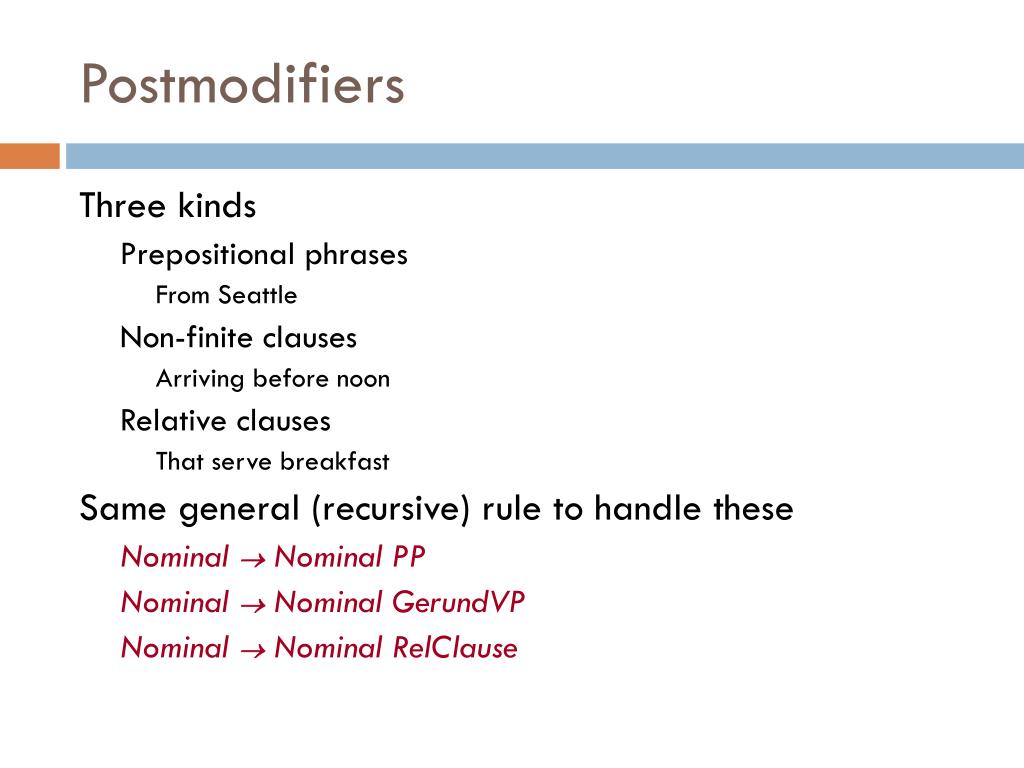 Postmodifiers

Three kinds

Prepositional phrases

From Seattle

Non-finite clauses

Arriving before noon

Relative clauses

That serve breakfast

Same general (recursive) rule to handle these

Nominal → Nominal PP

Nominal → Nominal GerundVP

Nominal → Nominal RelClause